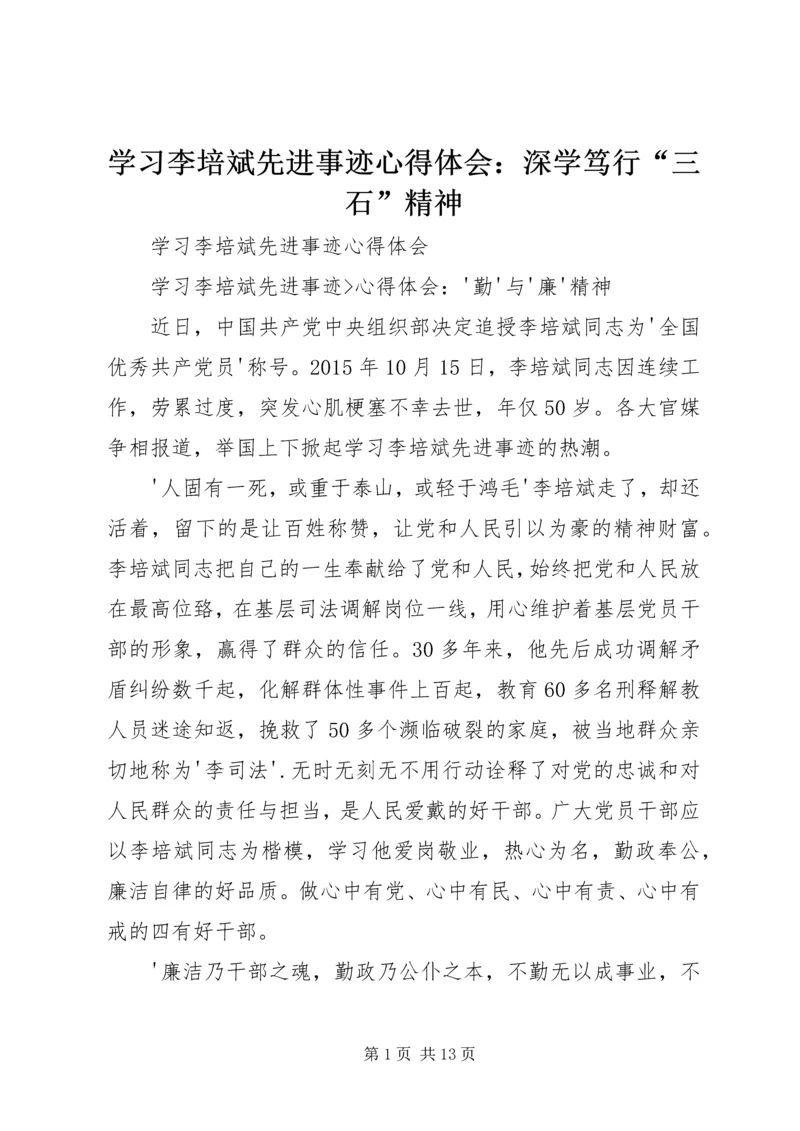 学习李培斌先进事迹心得体会：深学笃行“三石”精神

学习李培斌先进事迹心得体会

学习李培斌先进事迹>心得体会：'勤'与'廉'精神

近日，中国共产党中央组织部决定追授李培斌同志为'全国优秀共产党员'称号。2015年10月15日，李培斌同志因连续工作，劳累过度，突发心肌梗塞不幸去世，年仅50岁。各大官媒争相报道，举国上下掀起学习李培斌先进事迹的热潮。

'人固有一死，或重于泰山，或轻于鸿毛'李培斌走了，却还活着，留下的是让百姓称赞，让党和人民引以为豪的精神财富。李培斌同志把自己的一生奉献给了党和人民，始终把党和人民放在最高位臵，在基层司法调解岗位一线，用心维护着基层党员干部的形象，赢得了群众的信任。30多年来，他先后成功调解矛盾纠纷数千起，化解群体性事件上百起，教育60多名刑释解教人员迷途知返，挽救了50多个濒临破裂的家庭，被当地群众亲切地称为'李司法'.无时无刻无不用行动诠释了对党的忠诚和对人民群众的责任与担当，是人民爱戴的好干部。广大党员干部应以李培斌同志为楷模，学习他爱岗敬业，热心为名，勤政奉公，廉洁自律的好品质。做心中有党、心中有民、心中有责、心中有戒的四有好干部。

'廉洁乃干部之魂，勤政乃公仆之本，不勤无以成事业，不

第1页 共13页